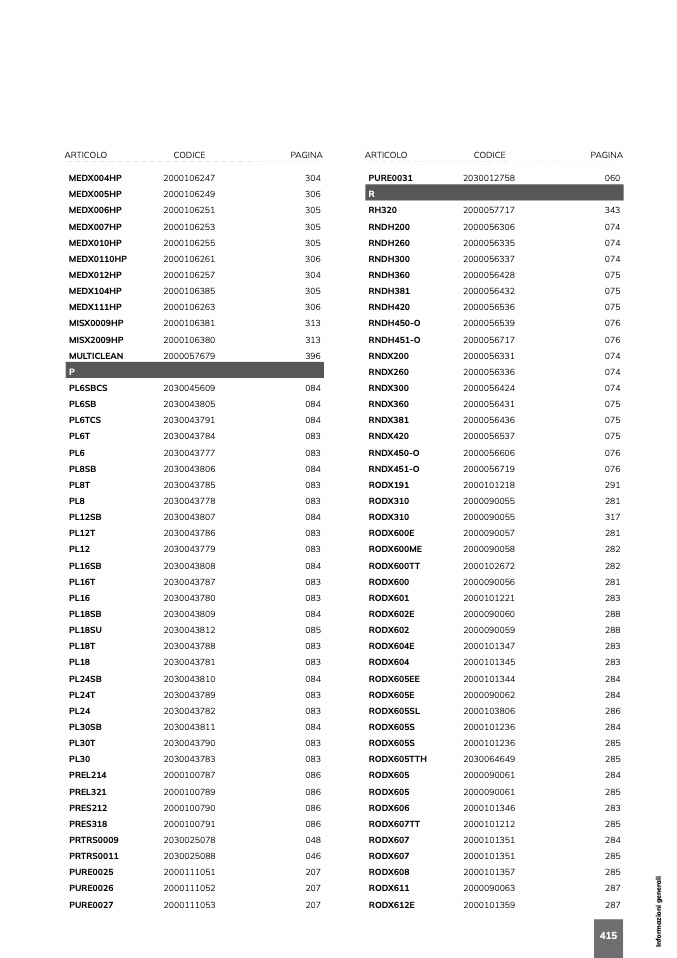 | ARTICOLO | CODICE | PAGINA |
|---|---|---|
| MEDX004HP | 2000106247 | 304 |
| MEDX005HP | 2000106249 | 306 |
| MEDX006HP | 2000106251 | 305 |
| MEDX007HP | 2000106253 | 305 |
| MEDX010HP | 2000106255 | 305 |
| MEDX0110HP | 2000106261 | 306 |
| MEDX012HP | 2000106257 | 304 |
| MEDX104HP | 2000106385 | 305 |
| MEDX111HP | 2000106263 | 306 |
| MISX0009HP | 2000106381 | 313 |
| MISX2009HP | 2000106380 | 313 |
| MULTICLEAN | 2000057679 | 396 |
| P | | |
| PL6SBCS | 2030045609 | 084 |
| PL6SB | 2030043805 | 084 |
| PL6TCS | 2030043791 | 084 |
| PL6T | 2030043784 | 083 |
| PL6 | 2030043777 | 083 |
| PL8SB | 2030043806 | 084 |
| PL8T | 2030043785 | 083 |
| PL8 | 2030043778 | 083 |
| PL12SB | 2030043807 | 084 |
| PL12T | 2030043786 | 083 |
| PL12 | 2030043779 | 083 |
| PL16SB | 2030043808 | 084 |
| PL16T | 2030043787 | 083 |
| PL16 | 2030043780 | 083 |
| PL18SB | 2030043809 | 084 |
| PL18SU | 2030043812 | 085 |
| PL18T | 2030043788 | 083 |
| PL18 | 2030043781 | 083 |
| PL24SB | 2030043810 | 084 |
| PL24T | 2030043789 | 083 |
| PL24 | 2030043782 | 083 |
| PL30SB | 2030043811 | 084 |
| PL30T | 2030043790 | 083 |
| PL30 | 2030043783 | 083 |
| PREL214 | 2000100787 | 086 |
| PREL321 | 2000100789 | 086 |
| PRES212 | 2000100790 | 086 |
| PRES318 | 2000100791 | 086 |
| PRTRS0009 | 2030025078 | 048 |
| PRTRS0011 | 2030025088 | 046 |
| PURE0025 | 2000111051 | 207 |
| PURE0026 | 2000111052 | 207 |
| PURE0027 | 2000111053 | 207 |

| ARTICOLO | CODICE | PAGINA |
|---|---|---|
| PURE0031 | 2030012758 | 060 |
| R | | |
| RH320 | 2000057717 | 343 |
| RNDH200 | 2000056306 | 074 |
| RNDH260 | 2000056335 | 074 |
| RNDH300 | 2000056337 | 074 |
| RNDH360 | 2000056428 | 075 |
| RNDH381 | 2000056432 | 075 |
| RNDH420 | 2000056536 | 075 |
| RNDH450-O | 2000056539 | 076 |
| RNDH451-O | 2000056717 | 076 |
| RNDX200 | 2000056331 | 074 |
| RNDX260 | 2000056336 | 074 |
| RNDX300 | 2000056424 | 074 |
| RNDX360 | 2000056431 | 075 |
| RNDX381 | 2000056436 | 075 |
| RNDX420 | 2000056537 | 075 |
| RNDX450-O | 2000056606 | 076 |
| RNDX451-O | 2000056719 | 076 |
| RODX191 | 2000101218 | 291 |
| RODX310 | 2000090055 | 281 |
| RODX310 | 2000090055 | 317 |
| RODX600E | 2000090057 | 281 |
| RODX600ME | 2000090058 | 282 |
| RODX600TT | 2000102672 | 282 |
| RODX600 | 2000090056 | 281 |
| RODX601 | 2000101221 | 283 |
| RODX602E | 2000090060 | 288 |
| RODX602 | 2000090059 | 288 |
| RODX604E | 2000101347 | 283 |
| RODX604 | 2000101345 | 283 |
| RODX605EE | 2000101344 | 284 |
| RODX605E | 2000090062 | 284 |
| RODX605SL | 2000103806 | 286 |
| RODX605S | 2000101236 | 284 |
| RODX605S | 2000101236 | 285 |
| RODX605TTH | 2030064649 | 285 |
| RODX605 | 2000090061 | 284 |
| RODX605 | 2000090061 | 285 |
| RODX606 | 2000101346 | 283 |
| RODX607TT | 2000101212 | 285 |
| RODX607 | 2000101351 | 284 |
| RODX607 | 2000101351 | 285 |
| RODX608 | 2000101357 | 285 |
| RODX611 | 2000090063 | 287 |
| RODX612E | 2000101359 | 287 |

Informazioni generali

415